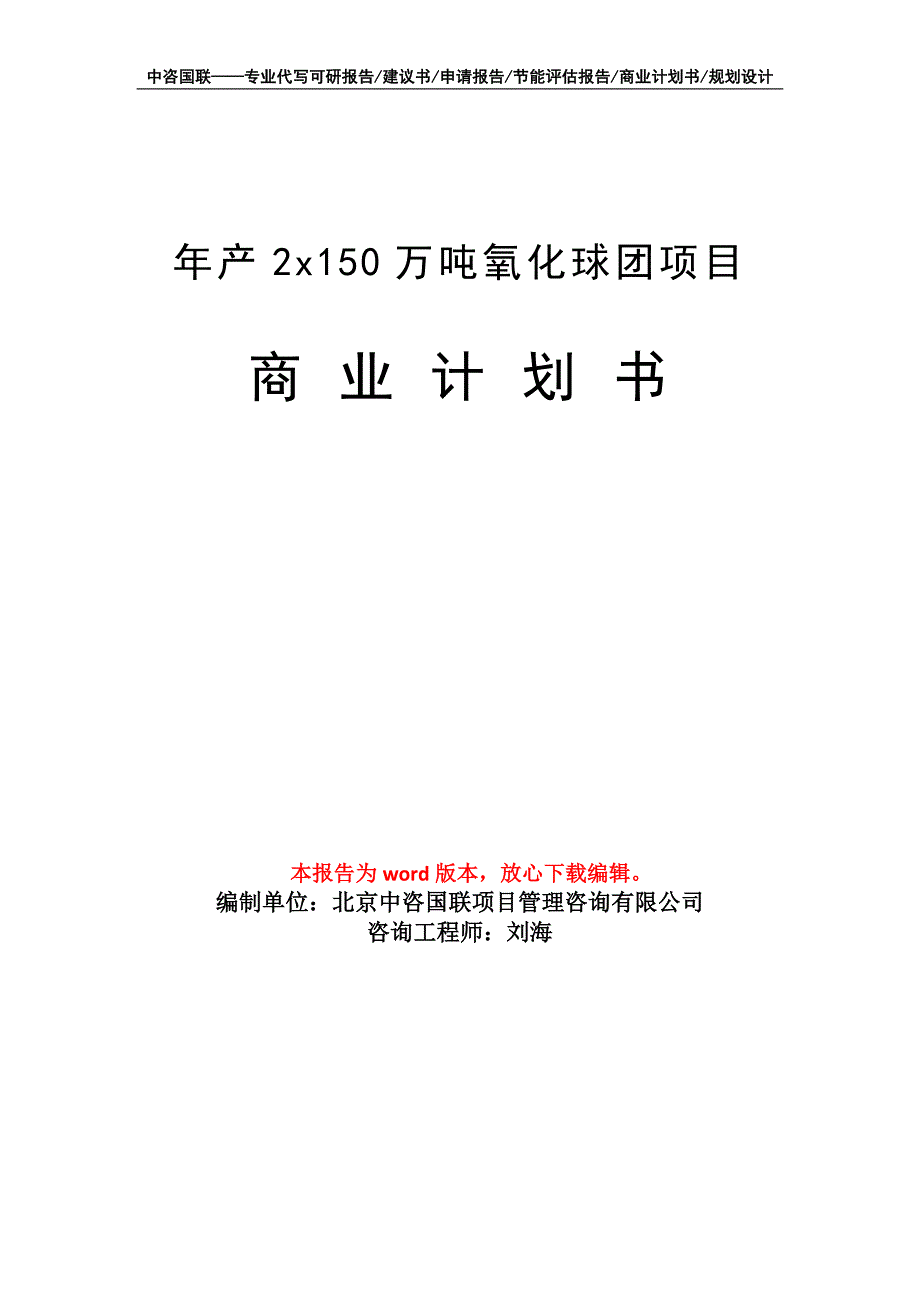 中咨国联——专业代写可研报告/建议书/申请报告/节能评估报告/商业计划书/规划设计

年产 2x150 万吨氧化球团项目

商 业 计 划 书

本报告为 word 版本，放心下载编辑。
编制单位：北京中咨国联项目管理咨询有限公司
咨询工程师：刘海